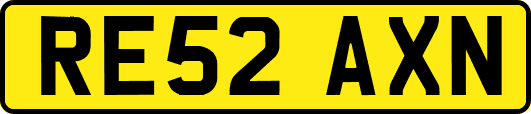 RE52 AXN